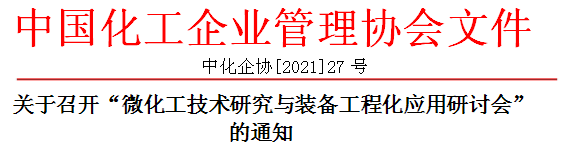 中国化工企业管理协会文件

中化企协[2021]27 号

关于召开“微化工技术研究与装备工程化应用研讨会”的通知